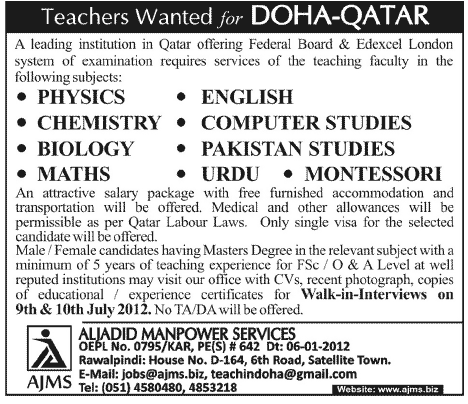 Teachers Wanted for DOHA-QATAR

A leading institution in Qatar offering Federal Board & Edexcel London system of examination requires services of the teaching faculty in the following subjects:

• PHYSICS
• CHEMISTRY
• BIOLOGY
• MATHS
• ENGLISH
• COMPUTER STUDIES
• PAKISTAN STUDIES
• URDU
• MONTESSORI

An attractive salary package with free furnished accommodation and transportation will be offered. Medical and other allowances will be permissible as per Qatar Labour Laws. Only single visa for the selected candidate will be offered.

Male / Female candidates having Masters Degree in the relevant subject with a minimum of 5 years of teaching experience for FSc / O & A Level at well reputed institutions may visit our office with CVs, recent photograph, copies of educational / experience certificates for Walk-in-Interviews on 9th & 10th July 2012. No TA/DA will be offered.

AJMS

ALJADID MANPOWER SERVICES
OEPL No. 0795/KAR, PE(S) # 642 Dt: 06-01-2012
Rawalpindi: House No. D-164, 6th Road, Satellite Town.
E-Mail: jobs@ajms.biz, teachindoha@gmail.com
Tel: (051) 4580480, 4853218

Website: www.ajms.biz